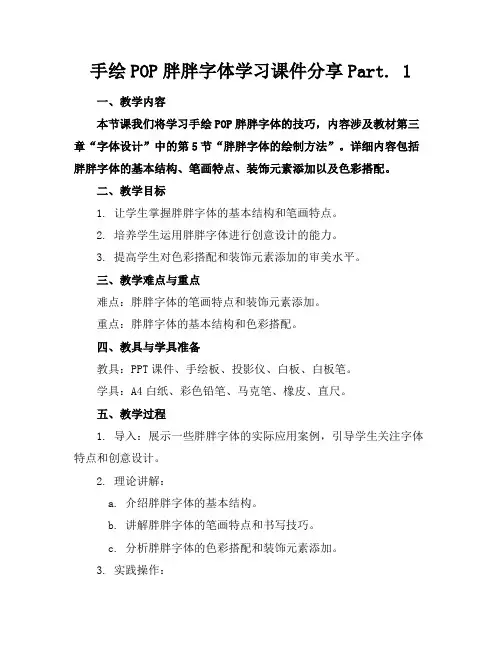 手绘POP胖胖字体学习课件分享Part. 1

一、教学内容

本节课我们将学习手绘POP胖胖字体的技巧，内容涉及教材第三章“字体设计”中的第5节“胖胖字体的绘制方法”。详细内容包括胖胖字体的基本结构、笔画特点、装饰元素添加以及色彩搭配。

二、教学目标

1. 让学生掌握胖胖字体的基本结构和笔画特点。

2. 培养学生运用胖胖字体进行创意设计的能力。

3. 提高学生对色彩搭配和装饰元素添加的审美水平。

三、教学难点与重点

难点：胖胖字体的笔画特点和装饰元素添加。

重点：胖胖字体的基本结构和色彩搭配。

四、教具与学具准备

教具：PPT课件、手绘板、投影仪、白板、白板笔。

学具：A4白纸、彩色铅笔、马克笔、橡皮、直尺。

五、教学过程

1. 导入：展示一些胖胖字体的实际应用案例，引导学生关注字体特点和创意设计。

2. 理论讲解：

a. 介绍胖胖字体的基本结构。

b. 讲解胖胖字体的笔画特点和书写技巧。

c. 分析胖胖字体的色彩搭配和装饰元素添加。

3. 实践操作：